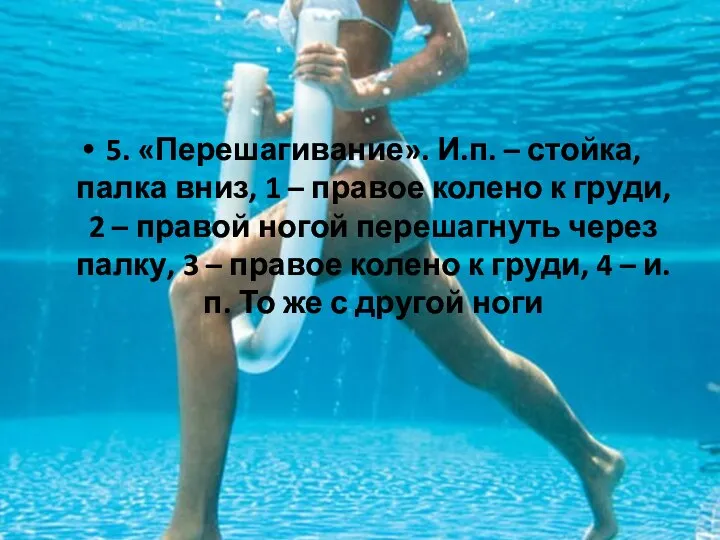 • 5. «Перешагивание». И.п. – стойка, палка вниз, 1 – правое колено к груди, 2 – правой ногой перешагнуть через палку, 3 – правое колено к груди, 4 – и. п. То же с другой ноги